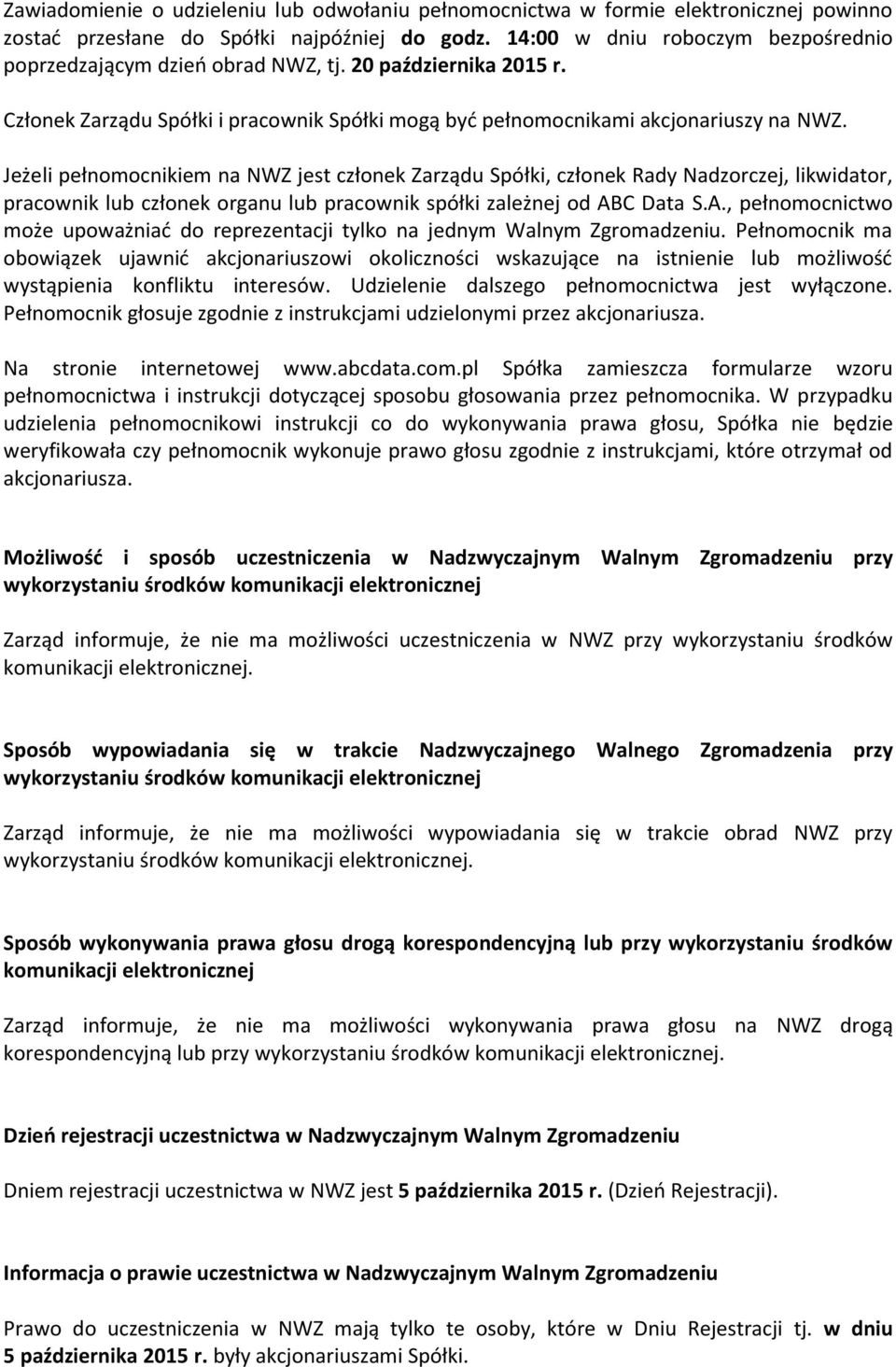 Zawiadomienie o udzieleniu lub odwołaniu pełnomocnictwa w formie elektronicznej powinno zostać przesłane do Spółki najpóźniej do godz. 14:00 w dniu roboczym bezpośrednio poprzedzającym dzień obrad NWZ, tj. 20 października 2015 r.

Członek Zarządu Spółki i pracownik Spółki mogą być pełnomocnikami akcjonariuszy na NWZ.

Jeżeli pełnomocnikiem na NWZ jest członek Zarządu Spółki, członek Rady Nadzorczej, likwidator, pracownik lub członek organu lub pracownik spółki zależnej od ABC Data S.A., pełnomocnictwo może upoważniać do reprezentacji tylko na jednym Walnym Zgromadzeniu. Pełnomocnik ma obowiązek ujawnić akcjonariuszowi okoliczności wskazujące na istnienie lub możliwość wystąpienia konfliktu interesów. Udzielenie dalszego pełnomocnictwa jest wyłączone. Pełnomocnik głosuje zgodnie z instrukcjami udzielonymi przez akcjonariusza.

Na stronie internetowej www.abcdata.com.pl Spółka zamieszcza formularze wzoru pełnomocnictwa i instrukcji dotyczącej sposobu głosowania przez pełnomocnika. W przypadku udzielenia pełnomocnikowi instrukcji co do wykonywania prawa głosu, Spółka nie będzie weryfikowała czy pełnomocnik wykonuje prawo głosu zgodnie z instrukcjami, które otrzymał od akcjonariusza.

Możliwość i sposób uczestniczenia w Nadzwyczajnym Walnym Zgromadzeniu przy wykorzystaniu środków komunikacji elektronicznej

Zarząd informuje, że nie ma możliwości uczestniczenia w NWZ przy wykorzystaniu środków komunikacji elektronicznej.

Sposób wypowiadania się w trakcie Nadzwyczajnego Walnego Zgromadzenia przy wykorzystaniu środków komunikacji elektronicznej

Zarząd informuje, że nie ma możliwości wypowiadania się w trakcie obrad NWZ przy wykorzystaniu środków komunikacji elektronicznej.

Sposób wykonywania prawa głosu drogą korespondencyjną lub przy wykorzystaniu środków komunikacji elektronicznej

Zarząd informuje, że nie ma możliwości wykonywania prawa głosu na NWZ drogą korespondencyjną lub przy wykorzystaniu środków komunikacji elektronicznej.

Dzień rejestracji uczestnictwa w Nadzwyczajnym Walnym Zgromadzeniu

Dniem rejestracji uczestnictwa w NWZ jest 5 października 2015 r. (Dzień Rejestracji).

Informacja o prawie uczestnictwa w Nadzwyczajnym Walnym Zgromadzeniu

Prawo do uczestniczenia w NWZ mają tylko te osoby, które w Dniu Rejestracji tj. w dniu 5 października 2015 r. były akcjonariuszami Spółki.